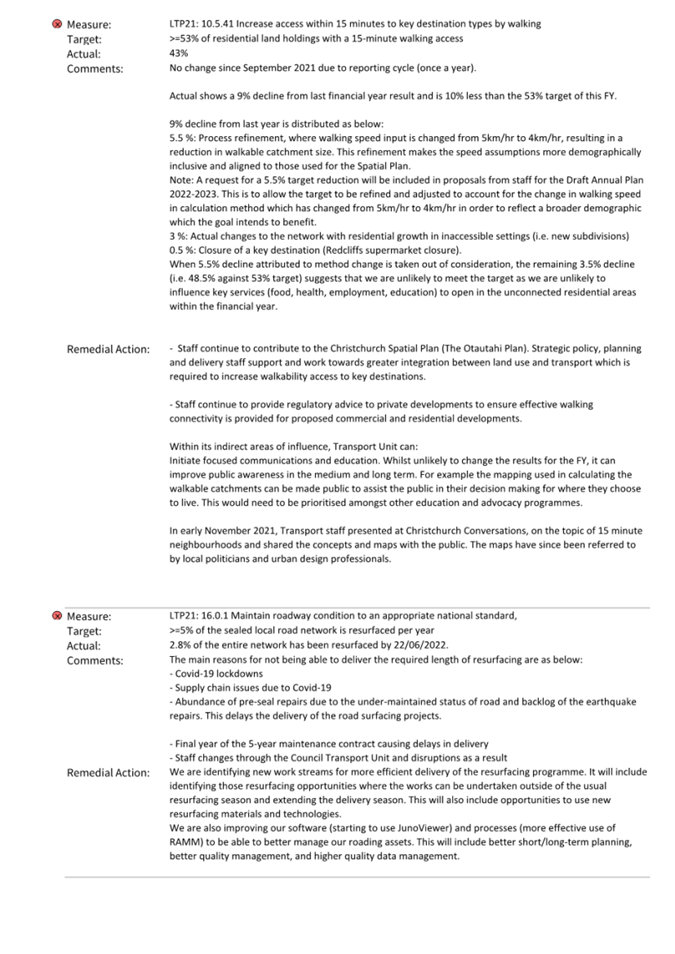 Measure: LTP21: 10.5.41 Increase access within 15 minutes to key destination types by walking
Target: >=53% of residential land holdings with a 15-minute walking access
Actual: 43%
Comments: No change since September 2021 due to reporting cycle (once a year).

Actual shows a 9% decline from last financial year result and is 10% less than the 53% target of this FY.

9% decline from last year is distributed as below:
5.5 %: Process refinement, where walking speed input is changed from 5km/hr to 4km/hr, resulting in a reduction in walkable catchment size. This refinement makes the speed assumptions more demographically inclusive and aligned to those used for the Spatial Plan.
Note: A request for a 5.5% target reduction will be included in proposals from staff for the Draft Annual Plan 2022-2023. This is to allow the target to be refined and adjusted to account for the change in walking speed in calculation method which has changed from 5km/hr to 4km/hr in order to reflect a broader demographic which the goal intends to benefit.
3 %: Actual changes to the network with residential growth in inaccessible settings (i.e. new subdivisions)
0.5 %: Closure of a key destination (Redcliffs supermarket closure).
When 5.5% decline attributed to method change is taken out of consideration, the remaining 3.5% decline (i.e. 48.5% against 53% target) suggests that we are unlikely to meet the target as we are unlikely to influence key services (food, health, employment, education) to open in the unconnected residential areas within the financial year.

Remedial Action: - Staff continue to contribute to the Christchurch Spatial Plan (The Otautahi Plan). Strategic policy, planning and delivery staff support and work towards greater integration between land use and transport which is required to increase walkability access to key destinations.

- Staff continue to provide regulatory advice to private developments to ensure effective walking connectivity is provided for proposed commercial and residential developments.

Within its indirect areas of influence, Transport Unit can:
Initiate focused communications and education. Whilst unlikely to change the results for the FY, it can improve public awareness in the medium and long term. For example the mapping used in calculating the walkable catchments can be made public to assist the public in their decision making for where they choose to live. This would need to be prioritised amongst other education and advocacy programmes.

In early November 2021, Transport staff presented at Christchurch Conversations, on the topic of 15 minute neighbourhoods and shared the concepts and maps with the public. The maps have since been referred to by local politicians and urban design professionals.

Measure: LTP21: 16.0.1 Maintain roadway condition to an appropriate national standard,
Target: >=5% of the sealed local road network is resurfaced per year
Actual: 2.8% of the entire network has been resurfaced by 22/06/2022.
Comments: The main reasons for not being able to deliver the required length of resurfacing are as below:
- Covid-19 lockdowns
- Supply chain issues due to Covid-19
- Abundance of pre-seal repairs due to the under-maintained status of road and backlog of the earthquake repairs. This delays the delivery of the road surfacing projects.

- Final year of the 5-year maintenance contract causing delays in delivery
- Staff changes through the Council Transport Unit and disruptions as a result
Remedial Action: We are identifying new work streams for more efficient delivery of the resurfacing programme. It will include identifying those resurfacing opportunities where the works can be undertaken outside of the usual resurfacing season and extending the delivery season. This will also include opportunities to use new resurfacing materials and technologies.
We are also improving our software (starting to use JunoViewer) and processes (more effective use of RAMM) to be able to better manage our roading assets. This will include better short/long-term planning, better quality management, and higher quality data management.